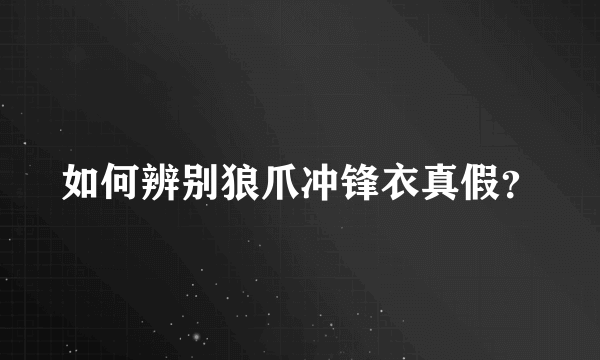 如何辨别狼爪冲锋衣真假?